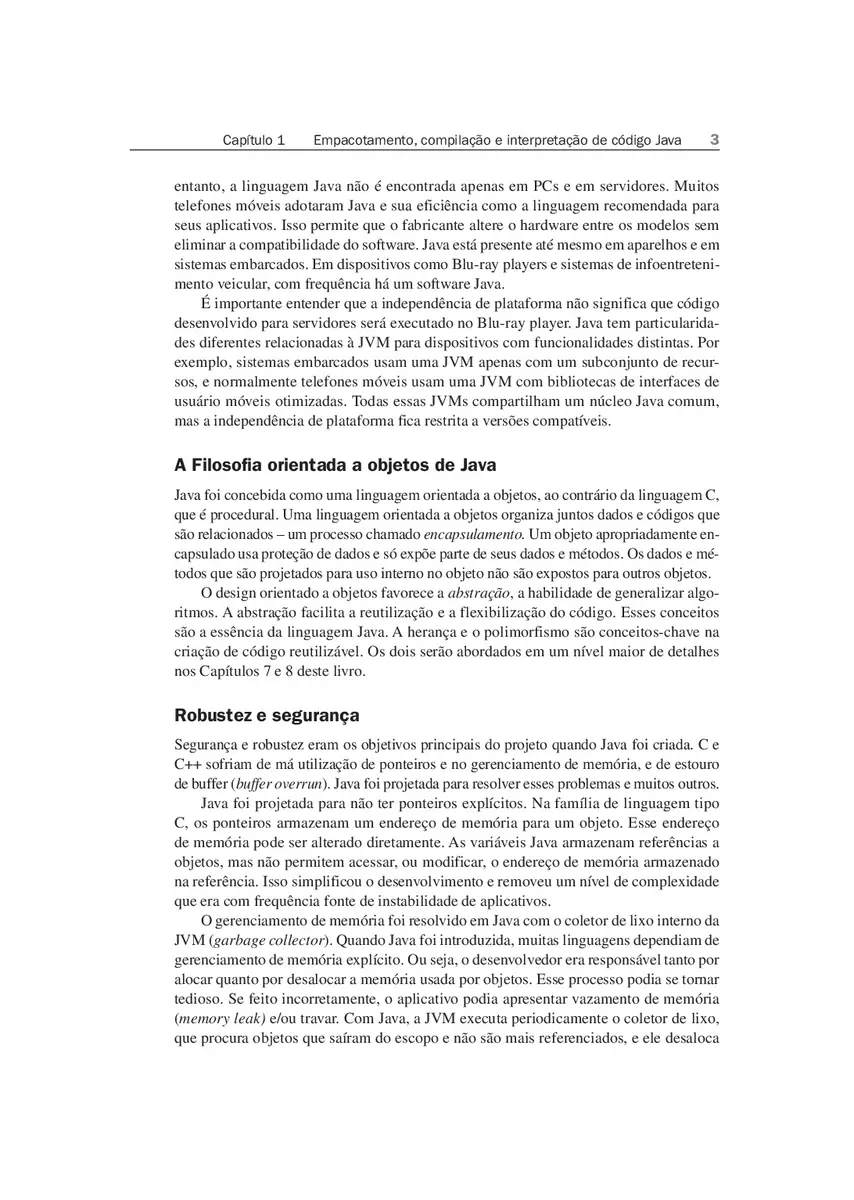 Capítulo 1 Empacotamento, compilação e interpretação de código Java 3

entanto, a linguagem Java não é encontrada apenas em PCs e em servidores. Muitos telefones móveis adotaram Java e sua eficiência como a linguagem recomendada para seus aplicativos. Isso permite que o fabricante altere o hardware entre os modelos sem eliminar a compatibilidade do software. Java está presente até mesmo em aparelhos e em sistemas embarcados. Em dispositivos como Blu-ray players e sistemas de infoentretenimento veicular, com frequência há um software Java.

É importante entender que a independência de plataforma não significa que código desenvolvido para servidores será executado no Blu-ray player. Java tem particularidades diferentes relacionadas à JVM para dispositivos com funcionalidades distintas. Por exemplo, sistemas embarcados usam uma JVM apenas com um subconjunto de recursos, e normalmente telefones móveis usam uma JVM com bibliotecas de interfaces de usuário móveis otimizadas. Todas essas JVMs compartilham um núcleo Java comum, mas a independência de plataforma fica restrita a versões compatíveis.

A Filosofia orientada a objetos de Java

Java foi concebida como uma linguagem orientada a objetos, ao contrário da linguagem C, que é procedural. Uma linguagem orientada a objetos organiza juntos dados e códigos que são relacionados – um processo chamado encapsulamento. Um objeto apropriadamente encapsulado usa proteção de dados e só expõe parte de seus dados e métodos. Os dados e métodos que são projetados para uso interno no objeto não são expostos para outros objetos.

O design orientado a objetos favorece a abstração, a habilidade de generalizar algoritmos. A abstração facilita a reutilização e a flexibilização do código. Esses conceitos são a essência da linguagem Java. A herança e o polimorfismo são conceitos-chave na criação de código reutilizável. Os dois serão abordados em um nível maior de detalhes nos Capítulos 7 e 8 deste livro.

Robustez e segurança

Segurança e robustez eram os objetivos principais do projeto quando Java foi criada. C e C++ sofriam de má utilização de ponteiros e no gerenciamento de memória, e de estouro de buffer (buffer overrun). Java foi projetada para resolver esses problemas e muitos outros.

Java foi projetada para não ter ponteiros explícitos. Na família de linguagem tipo C, os ponteiros armazenam um endereço de memória para um objeto. Esse endereço de memória pode ser alterado diretamente. As variáveis Java armazenam referências a objetos, mas não permitem acessar, ou modificar, o endereço de memória armazenado na referência. Isso simplificou o desenvolvimento e removeu um nível de complexidade que era com frequência fonte de instabilidade de aplicativos.

O gerenciamento de memória foi resolvido em Java com o coletor de lixo interno da JVM (garbage collector). Quando Java foi introduzida, muitas linguagens dependiam de gerenciamento de memória explícito. Ou seja, o desenvolvedor era responsável tanto por alocar quanto por desalocar a memória usada por objetos. Esse processo podia se tornar tedioso. Se feito incorretamente, o aplicativo podia apresentar vazamento de memória (memory leak) e/ou travar. Com Java, a JVM executa periodicamente o coletor de lixo, que procura objetos que saíram do escopo e não são mais referenciados, e ele desaloca